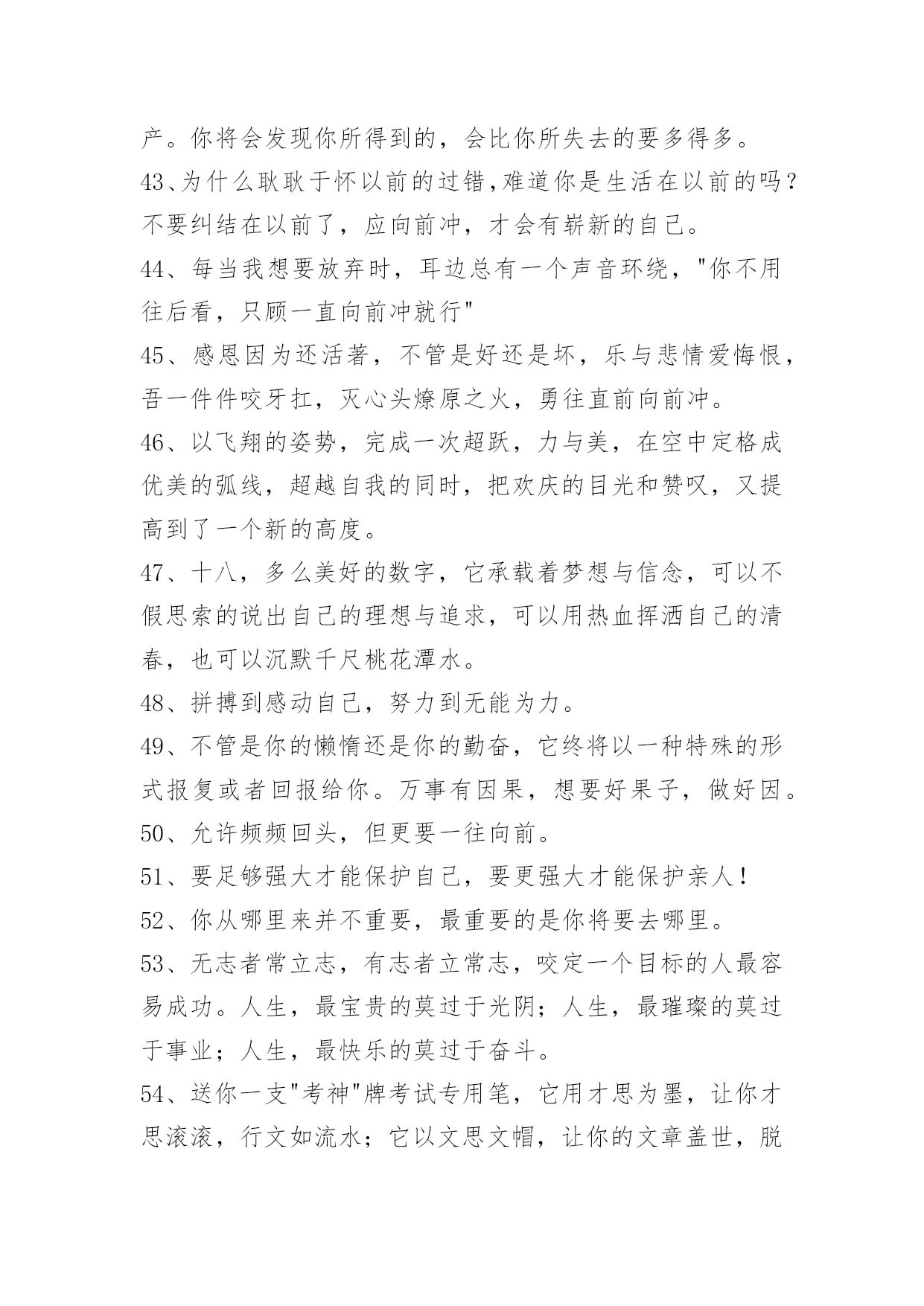 产。你将会发现你所得到的，会比你所失去的要多得多。

43、为什么耿耿于怀以前的过错,难道你是生活在以前的吗？不要纠结在以前了，应向前冲，才会有崭新的自己。

44、每当我想要放弃时，耳边总有一个声音环绕，"你不用往后看，只顾一直向前冲就行"

45、感恩因为还活著，不管是好还是坏，乐与悲情爱悔恨，吾一件件咬牙扛，灭心头燎原之火，勇往直前向前冲。

46、以飞翔的姿势，完成一次超跃，力与美，在空中定格成优美的弧线，超越自我的同时，把欢庆的目光和赞叹，又提高到了一个新的高度。

47、十八，多么美好的数字，它承载着梦想与信念，可以不假思索的说出自己的理想与追求，可以用热血挥洒自己的清春，也可以沉默千尺桃花潭水。

48、拼搏到感动自己，努力到无能为力。

49、不管是你的懒惰还是你的勤奋，它终将以一种特殊的形式报复或者回报给你。万事有因果，想要好果子，做好因。

50、允许频频回头，但更要一往向前。

51、要足够强大才能保护自己，要更强大才能保护亲人！

52、你从哪里来并不重要，最重要的是你将要去哪里。

53、无志者常立志，有志者立常志，咬定一个目标的人最容易成功。人生，最宝贵的莫过于光阴；人生，最璀璨的莫过于事业；人生，最快乐的莫过于奋斗。

54、送你一支"考神"牌考试专用笔，它用才思为墨，让你才思滚滚，行文如流水；它以文思文帽，让你的文章盖世，脱